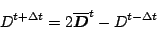 $D^{t+\Delta t} = 2\overline{\boldsymbol{D}}^{t} - D^{t-\Delta t}$